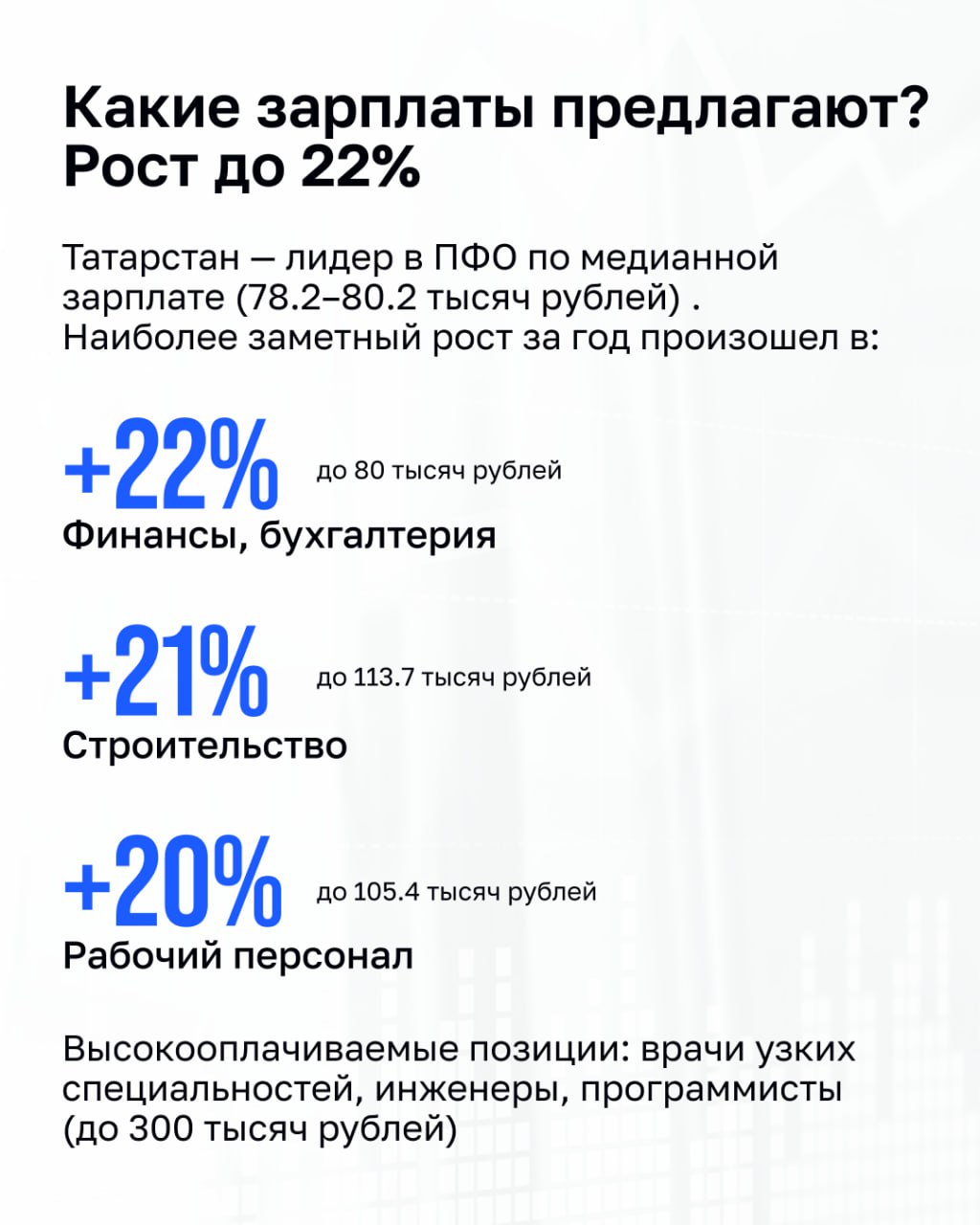 Какие зарплаты предлагают?
Рост до 22%

Татарстан — лидер в ПФО по медианной зарплате (78.2–80.2 тысяч рублей) . Наиболее заметный рост за год произошел в:

+22% до 80 тысяч рублей
Финансы, бухгалтерия

+21% до 113.7 тысяч рублей
Строительство

+20% до 105.4 тысяч рублей
Рабочий персонал

Высокооплачиваемые позиции: врачи узких специальностей, инженеры, программисты (до 300 тысяч рублей)